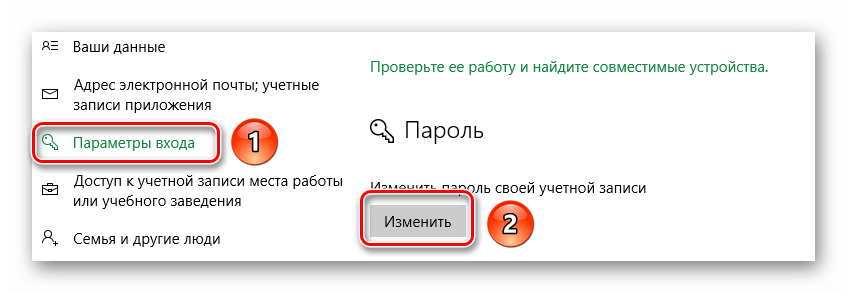 Ваши данные

Адрес электронной почты; учетные записи приложения

Параметры входа

1

Доступ к учетной записи места работы или учебного заведения

Семья и другие люди

Проверьте ее работу и найдите совместимые устройства.

Пароль

Изменить пароль своей учетной записи

Изменить

2